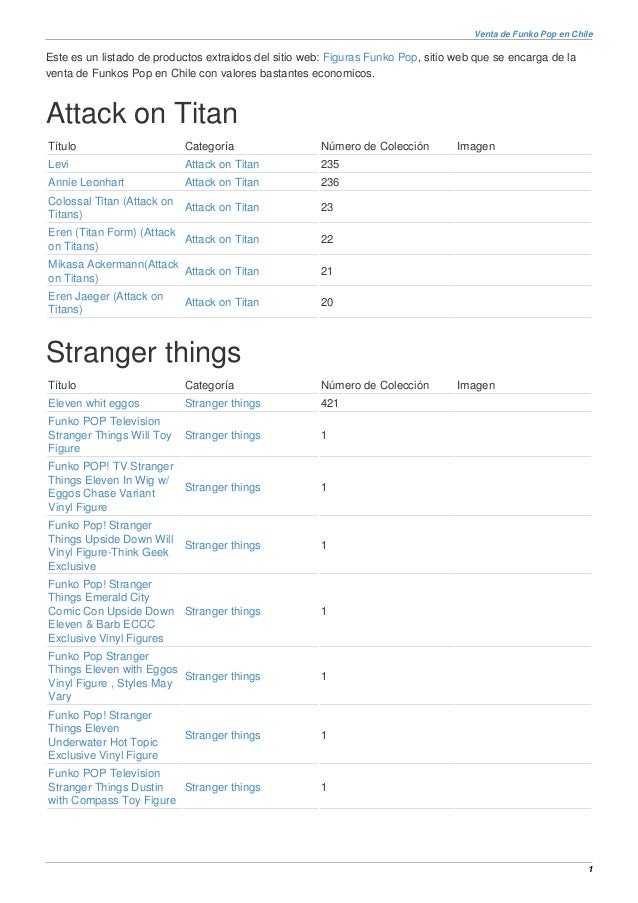 Venta de Funko Pop en Chile

Este es un listado de productos extraidos del sitio web: Figuras Funko Pop, sitio web que se encarga de la venta de Funkos Pop en Chile con valores bastantes economicos.

Attack on Titan

| Título | Categoría | Número de Colección | Imagen |
|---|---|---|---|
| Levi | Attack on Titan | 235 | |
| Annie Leonhart | Attack on Titan | 236 | |
| Colossal Titan (Attack on Titans) | Attack on Titan | 23 | |
| Eren (Titan Form) (Attack on Titans) | Attack on Titan | 22 | |
| Mikasa Ackermann(Attack on Titans) | Attack on Titan | 21 | |
| Eren Jaeger (Attack on Titans) | Attack on Titan | 20 | |

Stranger things

| Título | Categoría | Número de Colección | Imagen |
|---|---|---|---|
| Eleven whit eggos | Stranger things | 421 | |
| Funko POP Television Stranger Things Will Toy Figure | Stranger things | 1 | |
| Funko POP! TV Stranger Things Eleven In Wig w/ Eggos Chase Variant Vinyl Figure | Stranger things | 1 | |
| Funko Pop! Stranger Things Upside Down Will Vinyl Figure-Think Geek Exclusive | Stranger things | 1 | |
| Funko Pop! Stranger Things Emerald City Comic Con Upside Down Eleven & Barb ECCC Exclusive Vinyl Figures | Stranger things | 1 | |
| Funko Pop Stranger Things Eleven with Eggos Vinyl Figure , Styles May Vary | Stranger things | 1 | |
| Funko Pop! Stranger Things Eleven Underwater Hot Topic Exclusive Vinyl Figure | Stranger things | 1 | |
| Funko POP Television Stranger Things Dustin with Compass Toy Figure | Stranger things | 1 | |

1